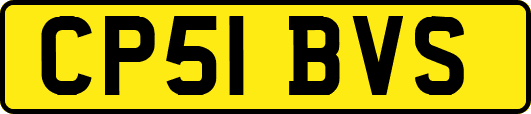 CP51 BVS